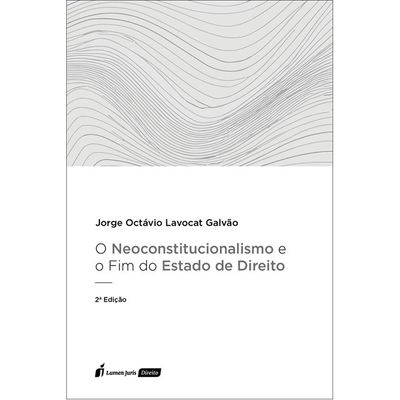 Jorge Octávio Lavocat Galvão

O Neoconstitucionalismo e o Fim do Estado de Direito

2ª Edição

Lumen Juris Direito